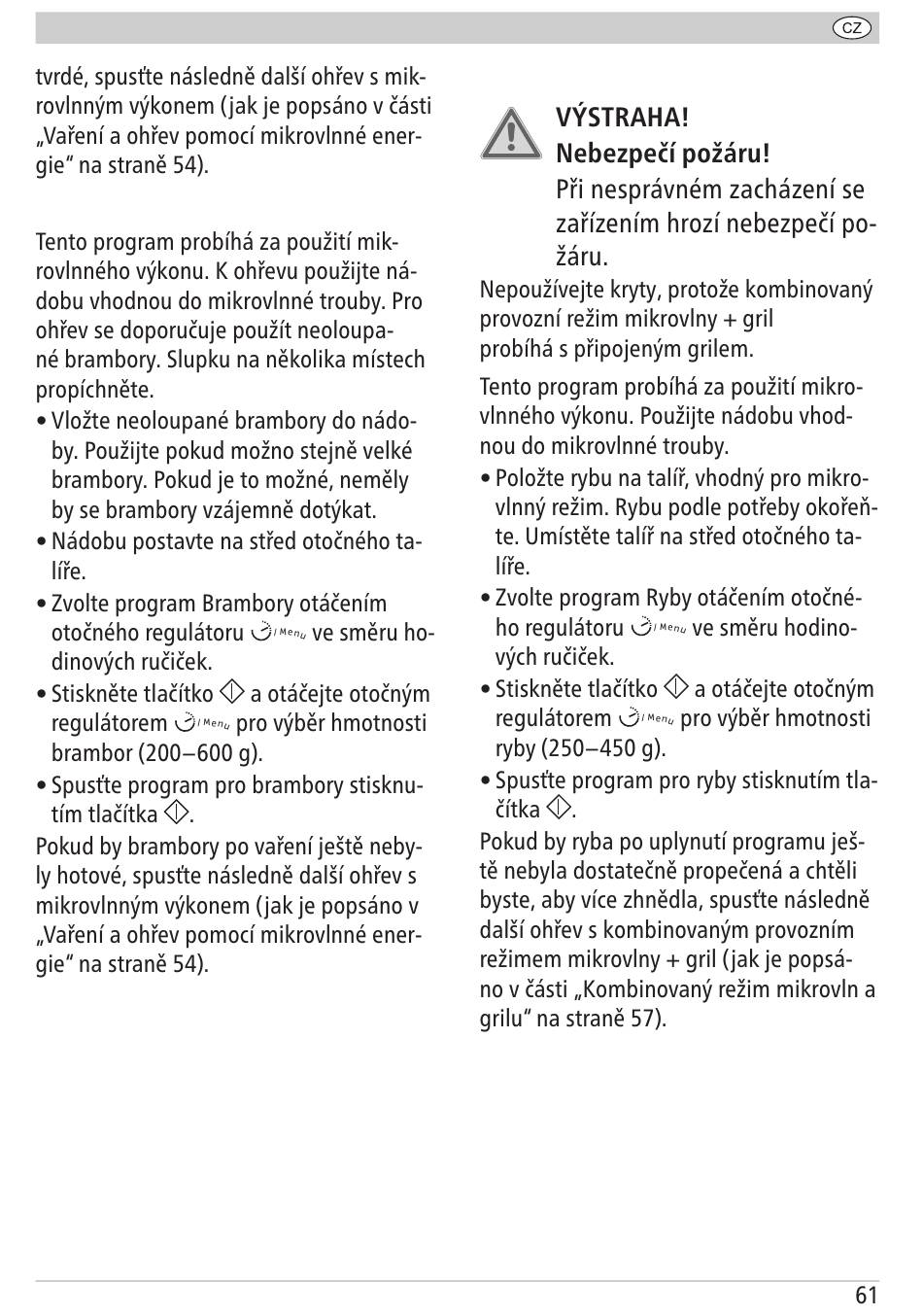 CZ

tvrdé, spusťte následně další ohřev s mikrovlnným výkonem (jak je popsáno v části „Vaření a ohřev pomocí mikrovlnné energie“ na straně 54).

Tento program probíhá za použití mikrovlnného výkonu. K ohřevu použijte nádobu vhodnou do mikrovlnné trouby. Pro ohřev se doporučuje použít neoloupané brambory. Slupku na několika místech propíchněte.

• Vložte neoloupané brambory do nádoby. Použijte pokud možno stejně velké brambory. Pokud je to možné, neměly by se brambory vzájemně dotýkat.
• Nádobu postavte na střed otočného talíře.
• Zvolte program Brambory otáčením otočného regulátoru /Menu ve směru hodinových ručiček.
• Stiskněte tlačítko a otáčejte otočným regulátorem /Menu pro výběr hmotnosti brambor (200–600 g).
• Spusťte program pro brambory stisknutím tlačítka .

Pokud by brambory po vaření ještě nebyly hotové, spusťte následně další ohřev s mikrovlnným výkonem (jak je popsáno v „Vaření a ohřev pomocí mikrovlnné energie“ na straně 54).

VÝSTRAHA!
Nebezpečí požáru!
Při nesprávném zacházení se zařízením hrozí nebezpečí požáru.

Nepoužívejte kryty, protože kombinovaný provozní režim mikrovlny + gril probíhá s připojeným grilem.

Tento program probíhá za použití mikrovlnného výkonu. Použijte nádobu vhodnou do mikrovlnné trouby.

• Položte rybu na talíř, vhodný pro mikrovlnný režim. Rybu podle potřeby okořeňte. Umístěte talíř na střed otočného talíře.
• Zvolte program Ryby otáčením otočného regulátoru /Menu ve směru hodinových ručiček.
• Stiskněte tlačítko a otáčejte otočným regulátorem /Menu pro výběr hmotnosti ryby (250–450 g).
• Spusťte program pro ryby stisknutím tlačítka .

Pokud by ryba po uplynutí programu ještě nebyla dostatečně propečená a chtěli byste, aby více zhnědla, spusťte následně další ohřev s kombinovaným provozním režimem mikrovlny + gril (jak je popsáno v části „Kombinovaný režim mikrovln a grilu“ na straně 57).

61